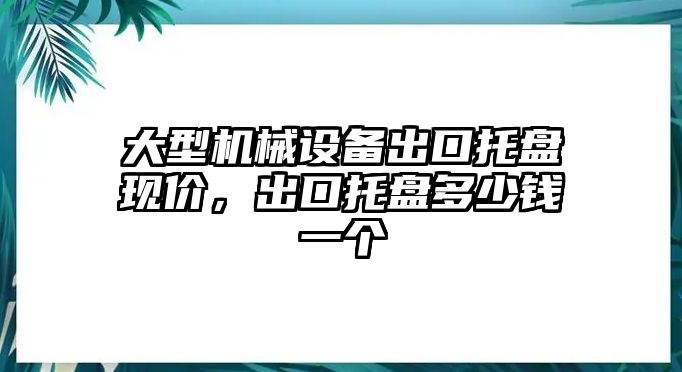 大型机械设备出口托盘现价，出口托盘多少钱一个